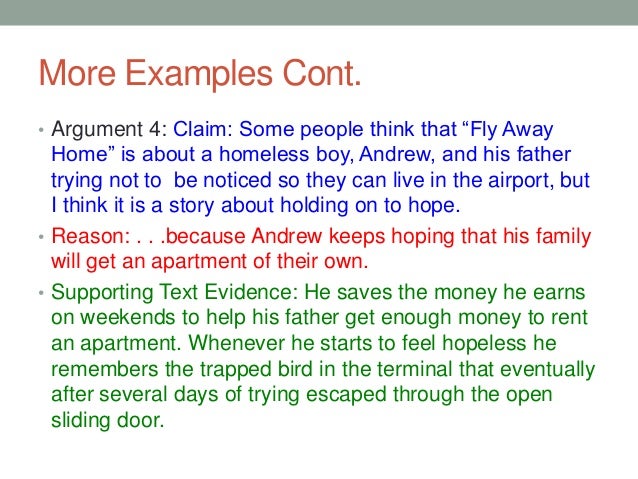 More Examples Cont.

• Argument 4: Claim: Some people think that "Fly Away Home" is about a homeless boy, Andrew, and his father trying not to  be noticed so they can live in the airport, but I think it is a story about holding on to hope.

• Reason: . . .because Andrew keeps hoping that his family will get an apartment of their own.

• Supporting Text Evidence: He saves the money he earns on weekends to help his father get enough money to rent an apartment. Whenever he starts to feel hopeless he remembers the trapped bird in the terminal that eventually after several days of trying escaped through the open sliding door.